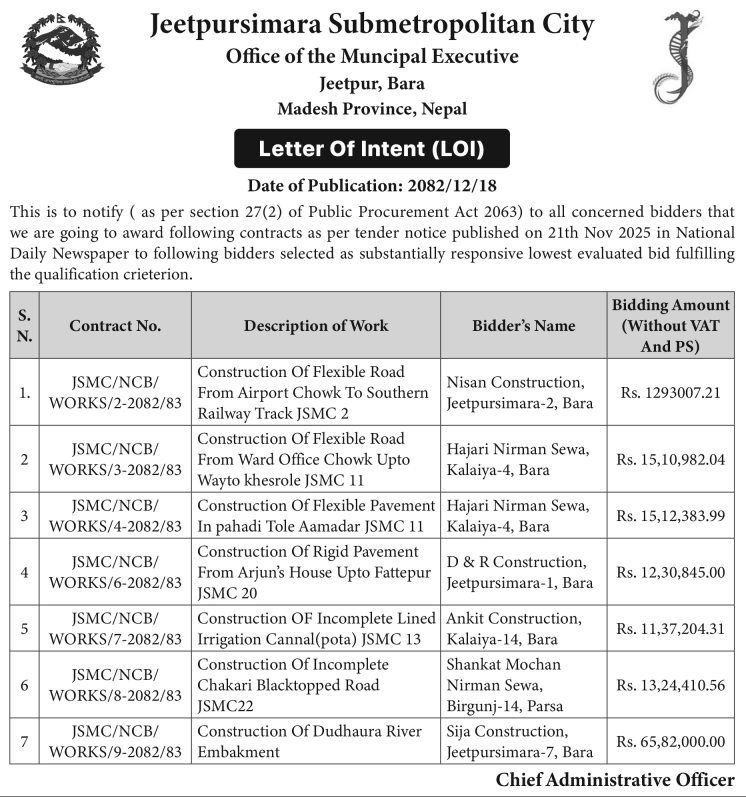 Jeetpursimara Submetropolitan City
Office of the Muncipal Executive
Jeetpur, Bara
Madesh Province, Nepal

Letter Of Intent (LOI)

Date of Publication: 2082/12/18

This is to notify ( as per section 27(2) of Public Procurement Act 2063) to all concerned bidders that we are going to award following contracts as per tender notice published on 21th Nov 2025 in National Daily Newspaper to following bidders selected as substantially responsive lowest evaluated bid fulfilling the qualification crieterion.

| S. N. | Contract No. | Description of Work | Bidder's Name | Bidding Amount (Without VAT And PS) |
|---|---|---|---|---|
| 1. | JSMC/NCB/ WORKS/2-2082/83 | Construction Of Flexible Road From Airport Chowk To Southern Railway Track JSMC 2 | Nisan Construction, Jeetpursimara-2, Bara | Rs. 1293007.21 |
| 2 | JSMC/NCB/ WORKS/3-2082/83 | Construction Of Flexible Road From Ward Office Chowk Upto Wayto khesrole JSMC 11 | Hajari Nirman Sewa, Kalaiya-4, Bara | Rs. 15,10,982.04 |
| 3 | JSMC/NCB/ WORKS/4-2082/83 | Construction Of Flexible Pavement In pahadi Tole Aamadar JSMC 11 | Hajari Nirman Sewa, Kalaiya-4, Bara | Rs. 15,12,383.99 |
| 4 | JSMC/NCB/ WORKS/6-2082/83 | Construction Of Rigid Pavement From Arjun's House Upto Fattepur JSMC 20 | D & R Construction, Jeetpursimara-1, Bara | Rs. 12,30,845.00 |
| 5 | JSMC/NCB/ WORKS/7-2082/83 | Construction OF Incomplete Lined Irrigation Cannal(pota) JSMC 13 | Ankit Construction, Kalaiya-14, Bara | Rs. 11,37,204.31 |
| 6 | JSMC/NCB/ WORKS/8-2082/83 | Construction Of Incomplete Chakari Blacktopped Road JSMC22 | Shankat Mochan Nirman Sewa, Birgunj-14, Parsa | Rs. 13,24,410.56 |
| 7 | JSMC/NCB/ WORKS/9-2082/83 | Construction Of Dudhaura River Embakment | Sija Construction, Jeetpursimara-7, Bara | Rs. 65,82,000.00 |

Chief Administrative Officer